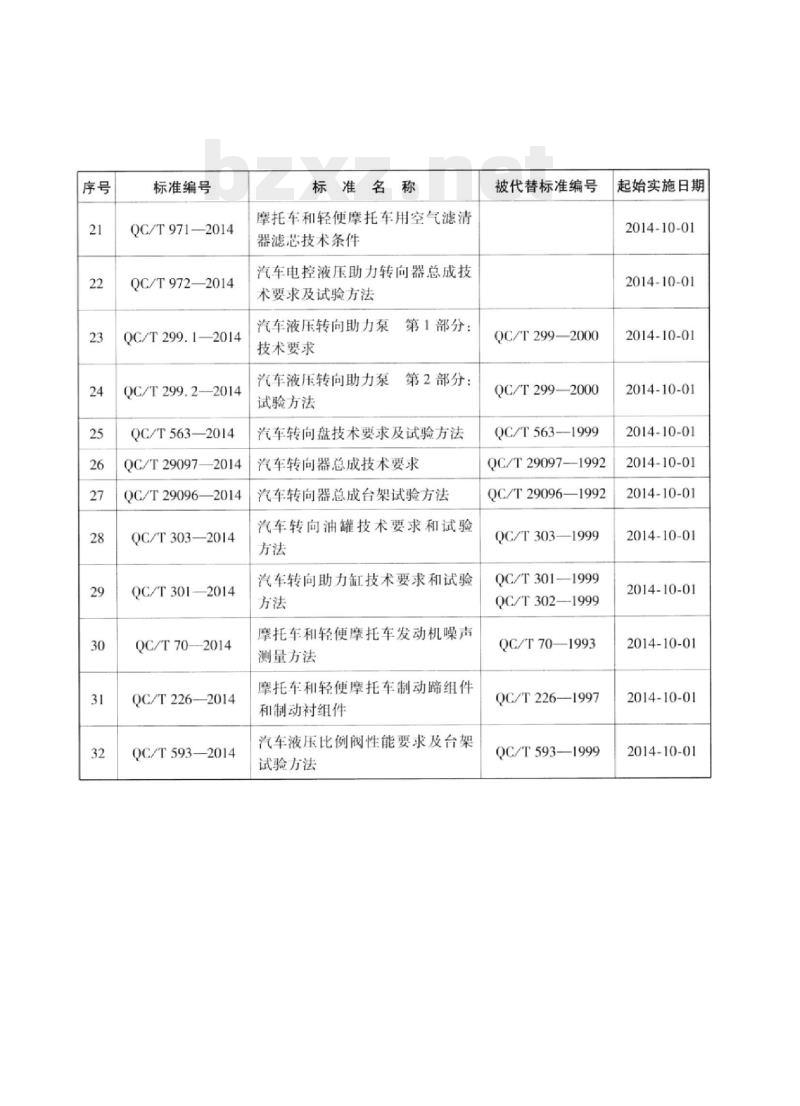 bzxz.net

| 序号 | 标准编号 | 标 准 名 称 | 被代替标准编号 | 起始实施日期 |
|---|---|---|---|---|
| 21 | QC/T 971—2014 | 摩托车和轻便摩托车用空气滤清器滤芯技术条件 | | 2014-10-01 |
| 22 | QC/T 972—2014 | 汽车电控液压助力转向器总成技术要求及试验方法 | | 2014-10-01 |
| 23 | QC/T 299.1—2014 | 汽车液压转向助力泵 第1部分：技术要求 | QC/T 299—2000 | 2014-10-01 |
| 24 | QC/T 299.2—2014 | 汽车液压转向助力泵 第2部分：试验方法 | QC/T 299—2000 | 2014-10-01 |
| 25 | QC/T 563—2014 | 汽车转向盘技术要求及试验方法 | QC/T 563—1999 | 2014-10-01 |
| 26 | QC/T 29097—2014 | 汽车转向器总成技术要求 | QC/T 29097—1992 | 2014-10-01 |
| 27 | QC/T 29096—2014 | 汽车转向器总成台架试验方法 | QC/T 29096—1992 | 2014-10-01 |
| 28 | QC/T 303—2014 | 汽车转向油罐技术要求和试验方法 | QC/T 303—1999 | 2014-10-01 |
| 29 | QC/T 301—2014 | 汽车转向助力缸技术要求和试验方法 | QC/T 301—1999 QC/T 302—1999 | 2014-10-01 |
| 30 | QC/T 70—2014 | 摩托车和轻便摩托车发动机噪声测量方法 | QC/T 70—1993 | 2014-10-01 |
| 31 | QC/T 226—2014 | 摩托车和轻便摩托车制动蹄组件和制动衬组件 | QC/T 226—1997 | 2014-10-01 |
| 32 | QC/T 593—2014 | 汽车液压比例阀性能要求及台架试验方法 | QC/T 593—1999 | 2014-10-01 |